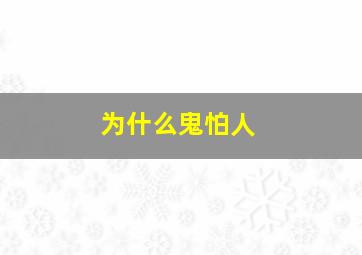 为什么鬼怕人